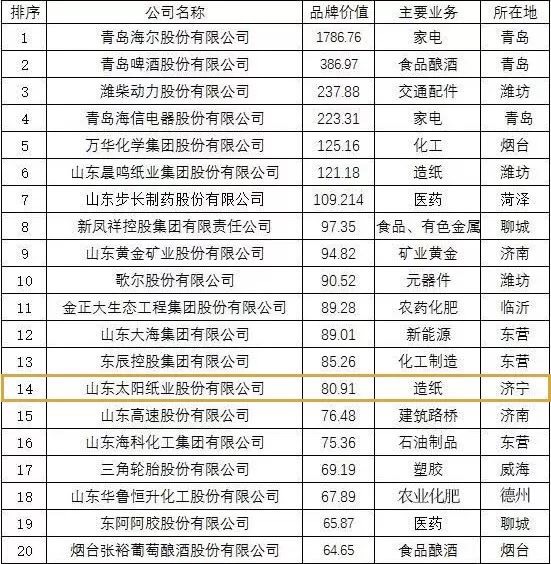 | 排序 | 公司名称 | 品牌价值 | 主要业务 | 所在地 |
|---|---|---|---|---|
| 1 | 青岛海尔股份有限公司 | 1786.76 | 家电 | 青岛 |
| 2 | 青岛啤酒股份有限公司 | 386.97 | 食品酿酒 | 青岛 |
| 3 | 潍柴动力股份有限公司 | 237.88 | 交通配件 | 潍坊 |
| 4 | 青岛海信电器股份有限公司 | 223.31 | 家电 | 青岛 |
| 5 | 万华化学集团股份有限公司 | 125.16 | 化工 | 烟台 |
| 6 | 山东晨鸣纸业集团股份有限公司 | 121.18 | 造纸 | 潍坊 |
| 7 | 山东步长制药股份有限公司 | 109.214 | 医药 | 菏泽 |
| 8 | 新凤祥控股集团有限责任公司 | 97.35 | 食品、有色金属 | 聊城 |
| 9 | 山东黄金矿业股份有限公司 | 94.82 | 矿业黄金 | 济南 |
| 10 | 歌尔股份有限公司 | 90.52 | 元器件 | 潍坊 |
| 11 | 金正大生态工程集团股份有限公司 | 89.28 | 农药化肥 | 临沂 |
| 12 | 山东大海集团有限公司 | 89.01 | 新能源 | 东营 |
| 13 | 东辰控股集团有限公司 | 85.26 | 化工制造 | 东营 |
| 14 | 山东太阳纸业股份有限公司 | 80.91 | 造纸 | 济宁 |
| 15 | 山东高速股份有限公司 | 76.48 | 建筑路桥 | 济南 |
| 16 | 山东海科化工集团有限公司 | 75.36 | 石油制品 | 东营 |
| 17 | 三角轮胎股份有限公司 | 69.19 | 塑胶 | 威海 |
| 18 | 山东华鲁恒升化工股份有限公司 | 67.89 | 农业化肥 | 德州 |
| 19 | 东阿阿胶股份有限公司 | 65.87 | 医药 | 聊城 |
| 20 | 烟台张裕葡萄酿酒股份有限公司 | 64.65 | 食品酿酒 | 烟台 |